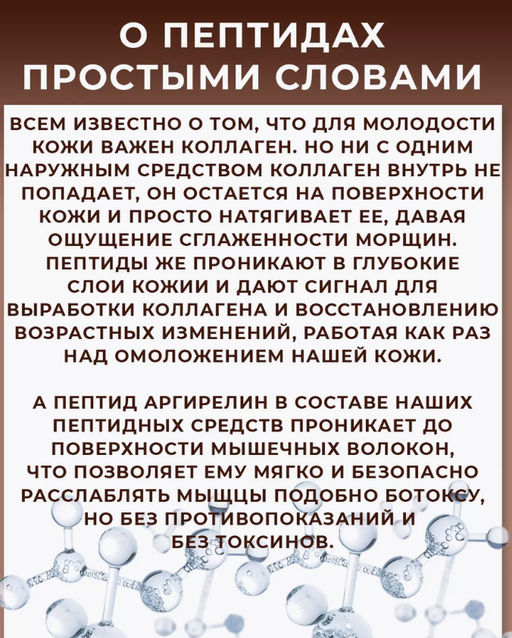 О ПЕПТИДАХ ПРОСТЫМИ СЛОВАМИ

ВСЕМ ИЗВЕСТНО О ТОМ, ЧТО ДЛЯ МОЛОДОСТИ КОЖИ ВАЖЕН КОЛЛАГЕН. НО НИ С ОДНИМ НАРУЖНЫМ СРЕДСТВОМ КОЛЛАГЕН ВНУТРЬ НЕ ПОПАДАЕТ, ОН ОСТАЕТСЯ НА ПОВЕРХНОСТИ КОЖИ И ПРОСТО НАТЯГИВАЕТ ЕЕ, ДАВАЯ ОЩУЩЕНИЕ СГЛАЖЕННОСТИ МОРЩИН. ПЕПТИДЫ ЖЕ ПРОНИКАЮТ В ГЛУБОКИЕ СЛОИ КОЖИИ И ДАЮТ СИГНАЛ ДЛЯ ВЫРАБОТКИ КОЛЛАГЕНА И ВОССТАНОВЛЕНИЮ ВОЗРАСТНЫХ ИЗМЕНЕНИЙ, РАБОТАЯ КАК РАЗ НАД ОМОЛОЖЕНИЕМ НАШЕЙ КОЖИ.

А ПЕПТИД АРГИРЕЛИН В СОСТАВЕ НАШИХ ПЕПТИДНЫХ СРЕДСТВ ПРОНИКАЕТ ДО ПОВЕРХНОСТИ МЫШЕЧНЫХ ВОЛОКОН, ЧТО ПОЗВОЛЯЕТ ЕМУ МЯГКО И БЕЗОПАСНО РАССЛАБЛЯТЬ МЫЩЦЫ ПОДОБНО БОТОКСУ, НО БЕЗ ПРОТИВОПОКАЗАНИЙ И БЕЗ ТОКСИНОВ.